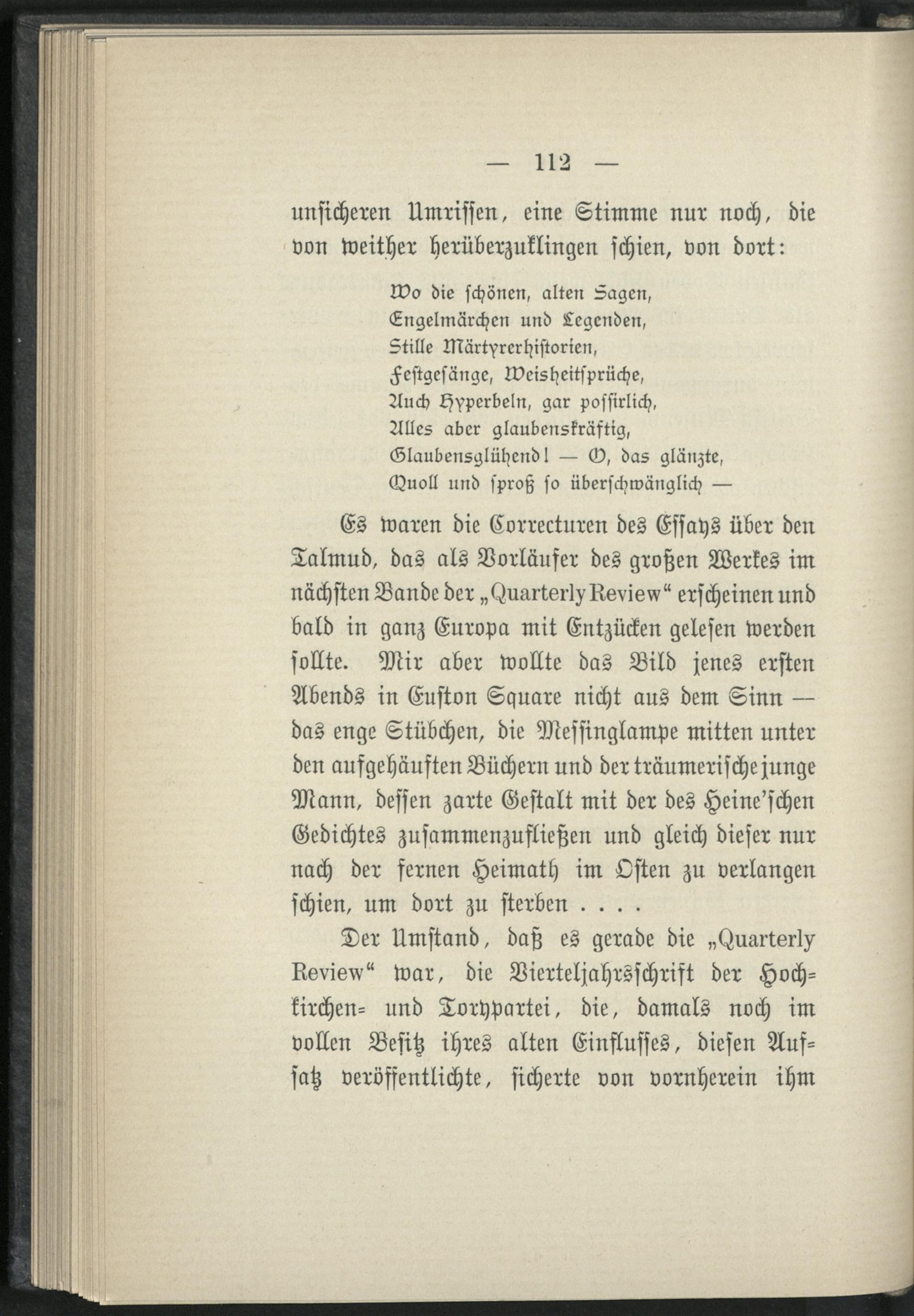 — 112 —

unsicheren Umrissen, eine Stimme nur noch, die von weither herüberzuklingen schien, von dort:

Wo die schönen, alten Sagen,
Engelmärchen und Legenden,
Stille Märtyrerhistorien,
Festgesänge, Weisheitsprüche,
Auch Hyperbeln, gar possirlich,
Alles aber glaubenskräftig,
Glaubensglühend! — O, das glänzte,
Quoll und sproß so überschwänglich —

Es waren die Correcturen des Essays über den Talmud, das als Vorläufer des großen Werkes im nächsten Bande der „Quarterly Review“ erscheinen und bald in ganz Europa mit Entzücken gelesen werden sollte. Mir aber wollte das Bild jenes ersten Abends in Euston Square nicht aus dem Sinn — das enge Stübchen, die Messinglampe mitten unter den aufgehäuften Büchern und der träumerische junge Mann, dessen zarte Gestalt mit der des Heine'schen Gedichtes zusammenzufließen und gleich dieser nur nach der fernen Heimath im Osten zu verlangen schien, um dort zu sterben . . . .

Der Umstand, daß es gerade die „Quarterly Review“ war, die Vierteljahrsschrift der Hochkirchen- und Torypartei, die, damals noch im vollen Besitz ihres alten Einflusses, diesen Aufsatz veröffentlichte, sicherte von vornherein ihm